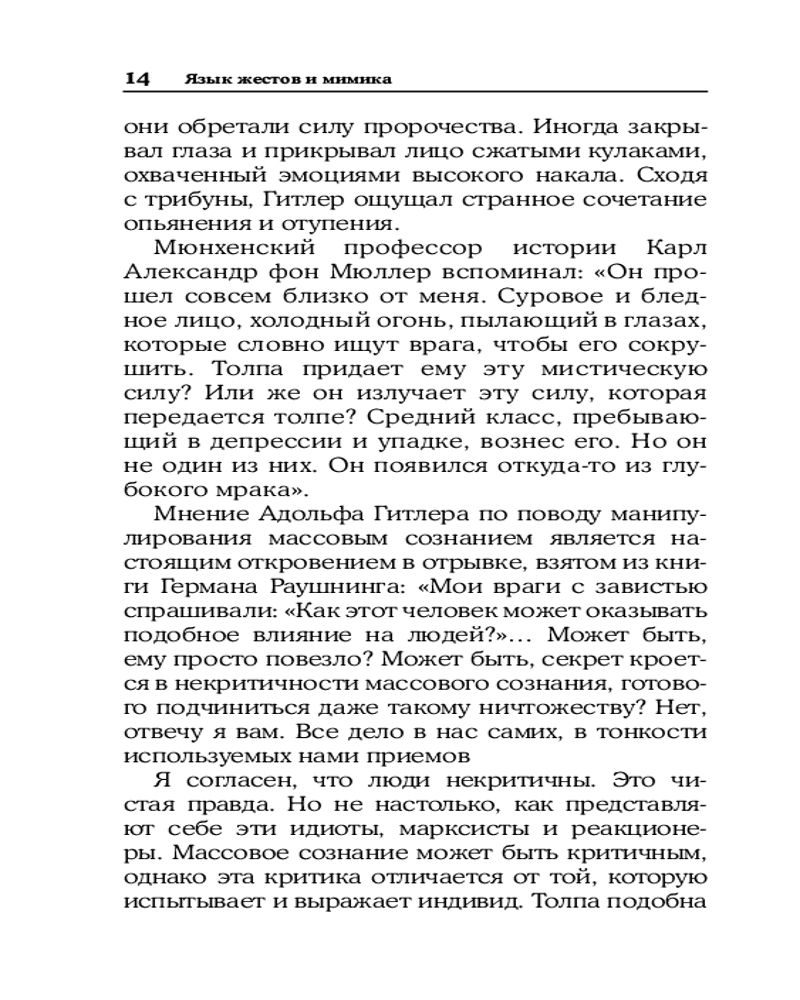 14 Язык жестов и мимика

они обретали силу пророчества. Иногда закрывал глаза и прикрывал лицо сжатыми кулаками, охваченный эмоциями высокого накала. Сходя с трибуны, Гитлер ощущал странное сочетание опьянения и отупения.

Мюнхенский профессор истории Карл Александр фон Мюллер вспоминал: «Он прошел совсем близко от меня. Суровое и бледное лицо, холодный огонь, пылающий в глазах, которые словно ищут врага, чтобы его сокрушить. Толпа придает ему эту мистическую силу? Или же он излучает эту силу, которая передается толпе? Средний класс, пребывающий в депрессии и упадке, вознес его. Но он не один из них. Он появился откуда-то из глубокого мрака».

Мнение Адольфа Гитлера по поводу манипулирования массовым сознанием является настоящим откровением в отрывке, взятом из книги Германа Раушнинга: «Мои враги с завистью спрашивали: «Как этот человек может оказывать подобное влияние на людей?»... Может быть, ему просто повезло? Может быть, секрет кроется в некритичности массового сознания, готового подчиниться даже такому ничтожеству? Нет, отвечу я вам. Все дело в нас самих, в тонкости используемых нами приемов

Я согласен, что люди некритичны. Это чистая правда. Но не настолько, как представляют себе эти идиоты, марксисты и реакционеры. Массовое сознание может быть критичным, однако эта критика отличается от той, которую испытывает и выражает индивид. Толпа подобна